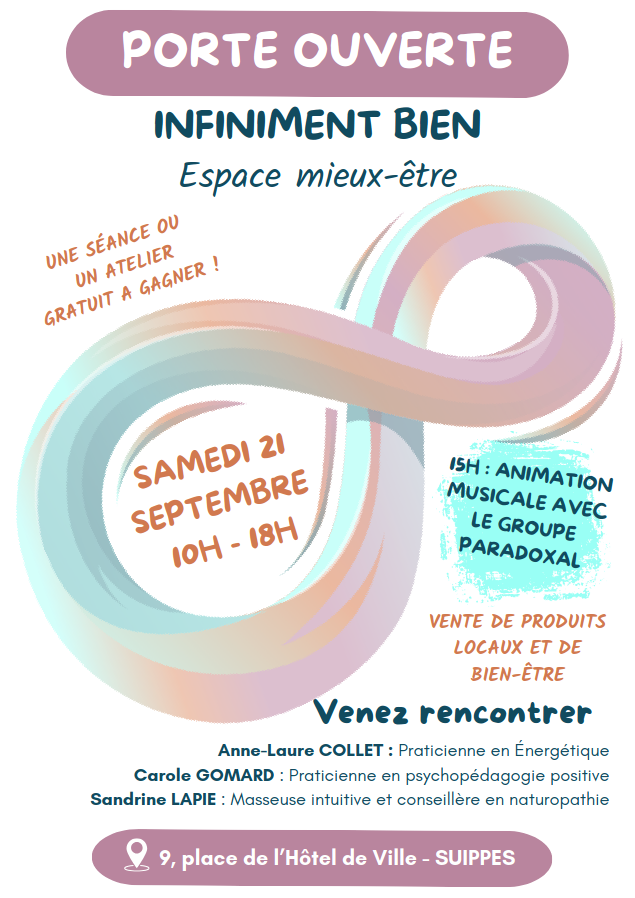 PORTE OUVERTE

INFINIMENT BIEN

Espace mieux-être

UNE SÉANCE OU UN ATELIER GRATUIT A GAGNER !

SAMEDI 21 SEPTEMBRE 10H - 18H

15H : ANIMATION MUSICALE AVEC LE GROUPE PARADOXAL

VENTE DE PRODUITS LOCAUX ET DE BIEN-ÊTRE

Venez rencontrer

Anne-Laure COLLET : Praticienne en Énergétique
Carole GOMARD : Praticienne en psychopédagogie positive
Sandrine LAPIE : Masseuse intuitive et conseillère en naturopathie

9, place de l'Hôtel de Ville - SUIPPES